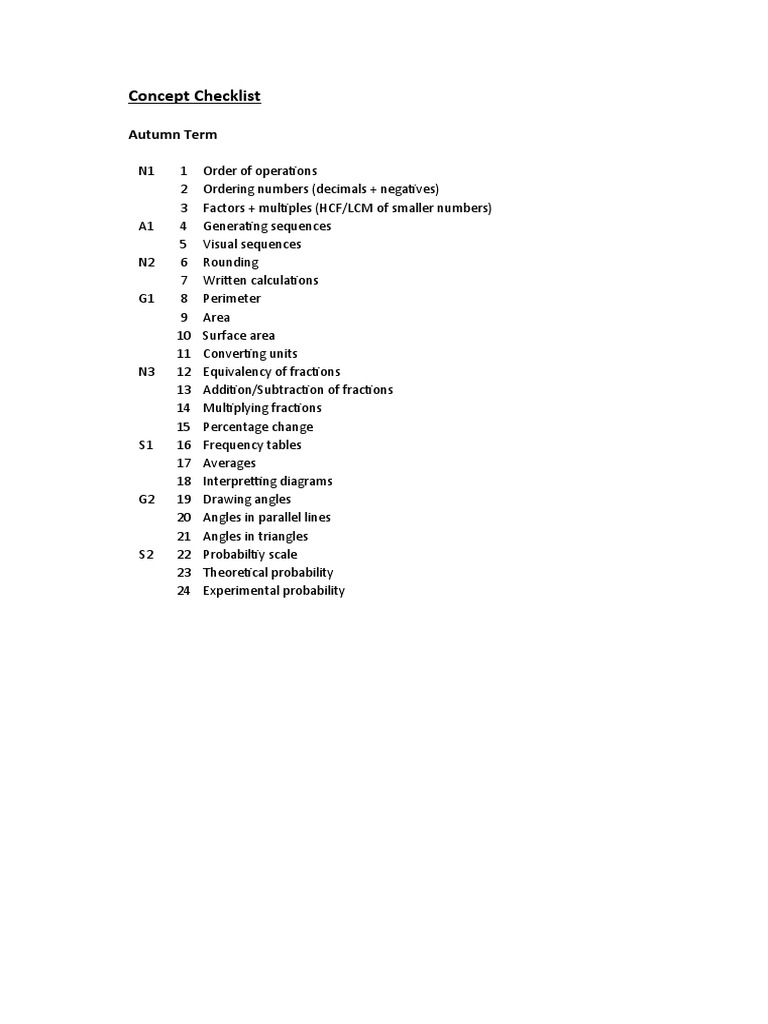 Concept Checklist

Autumn Term

N1 1 Order of operations
2 Ordering numbers (decimals + negatives)
3 Factors + multiples (HCF/LCM of smaller numbers)
A1 4 Generating sequences
5 Visual sequences
N2 6 Rounding
7 Written calculations
G1 8 Perimeter
9 Area
10 Surface area
11 Converting units
N3 12 Equivalency of fractions
13 Addition/Subtraction of fractions
14 Multiplying fractions
15 Percentage change
S1 16 Frequency tables
17 Averages
18 Interpretting diagrams
G2 19 Drawing angles
20 Angles in parallel lines
21 Angles in triangles
S2 22 Probabiltiy scale
23 Theoretical probability
24 Experimental probability